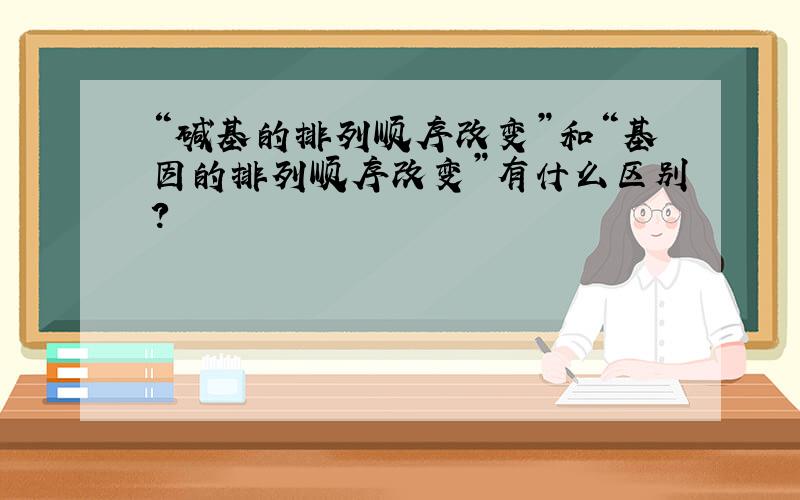 “碱基的排列顺序改变”和“基因的排列顺序改变”有什么区别?